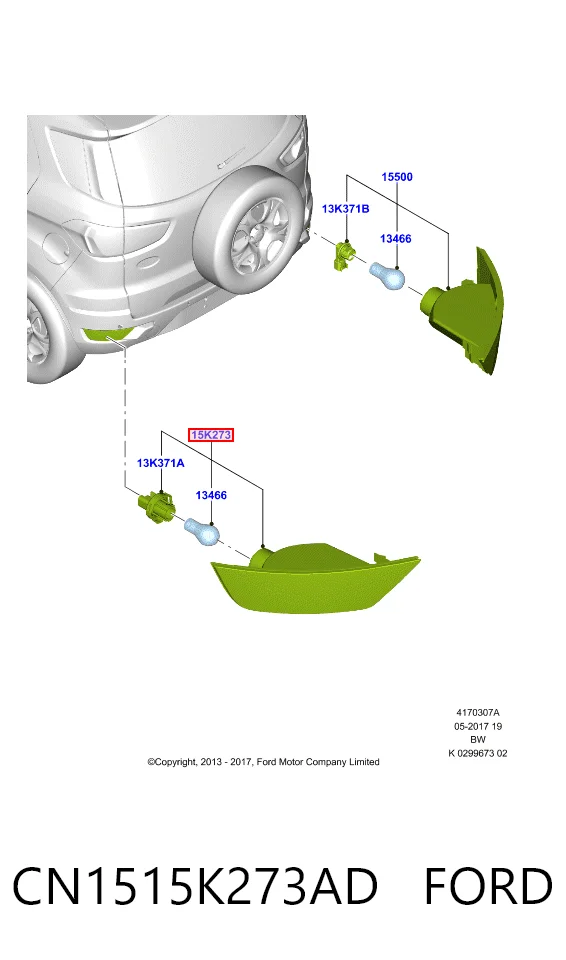 15500

13K371B

13466

15K273

13K371A

13466

4170307A
05-2017 19
BW
K 0299673 02

©Copyright, 2013 - 2017, Ford Motor Company Limited

CN1515K273AD FORD